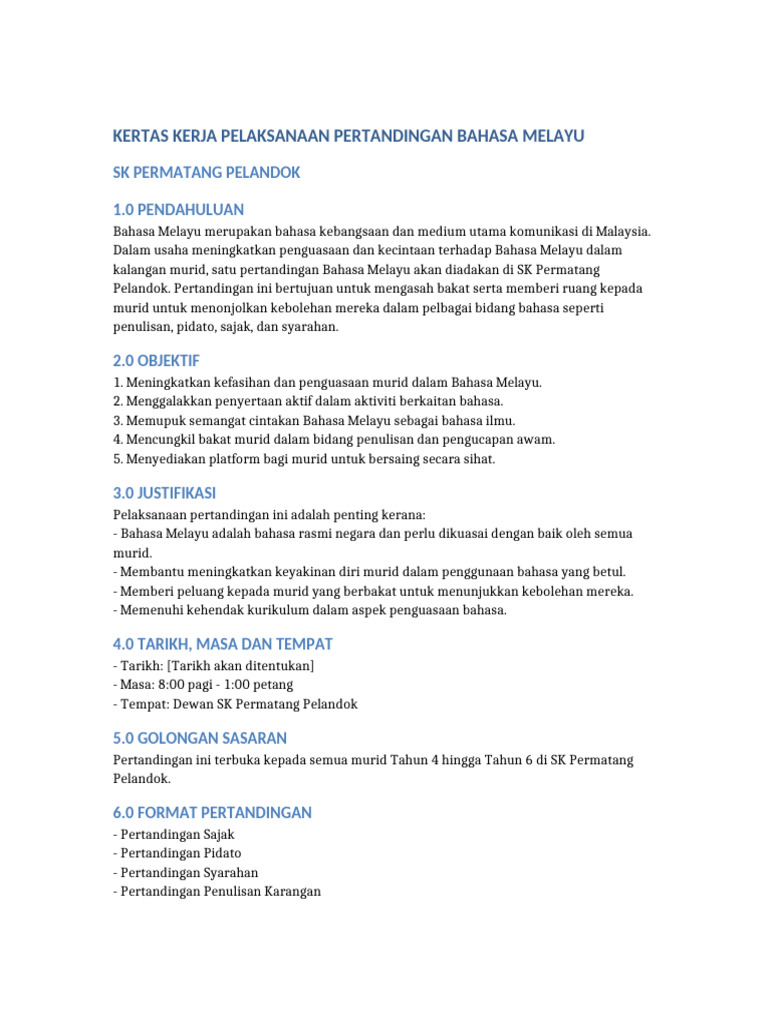 KERTAS KERJA PELAKSANAAN PERTANDINGAN BAHASA MELAYU

SK PERMATANG PELANDOK

1.0 PENDAHULUAN

Bahasa Melayu merupakan bahasa kebangsaan dan medium utama komunikasi di Malaysia. Dalam usaha meningkatkan penguasaan dan kecintaan terhadap Bahasa Melayu dalam kalangan murid, satu pertandingan Bahasa Melayu akan diadakan di SK Permatang Pelandok. Pertandingan ini bertujuan untuk mengasah bakat serta memberi ruang kepada murid untuk menonjolkan kebolehan mereka dalam pelbagai bidang bahasa seperti penulisan, pidato, sajak, dan syarahan.

2.0 OBJEKTIF

1. Meningkatkan kefasihan dan penguasaan murid dalam Bahasa Melayu.
2. Menggalakkan penyertaan aktif dalam aktiviti berkaitan bahasa.
3. Memupuk semangat cintakan Bahasa Melayu sebagai bahasa ilmu.
4. Mencungkil bakat murid dalam bidang penulisan dan pengucapan awam.
5. Menyediakan platform bagi murid untuk bersaing secara sihat.

3.0 JUSTIFIKASI

Pelaksanaan pertandingan ini adalah penting kerana:
- Bahasa Melayu adalah bahasa rasmi negara dan perlu dikuasai dengan baik oleh semua murid.
- Membantu meningkatkan keyakinan diri murid dalam penggunaan bahasa yang betul.
- Memberi peluang kepada murid yang berbakat untuk menunjukkan kebolehan mereka.
- Memenuhi kehendak kurikulum dalam aspek penguasaan bahasa.

4.0 TARIKH, MASA DAN TEMPAT

- Tarikh: [Tarikh akan ditentukan]
- Masa: 8:00 pagi - 1:00 petang
- Tempat: Dewan SK Permatang Pelandok

5.0 GOLONGAN SASARAN

Pertandingan ini terbuka kepada semua murid Tahun 4 hingga Tahun 6 di SK Permatang Pelandok.

6.0 FORMAT PERTANDINGAN

- Pertandingan Sajak
- Pertandingan Pidato
- Pertandingan Syarahan
- Pertandingan Penulisan Karangan